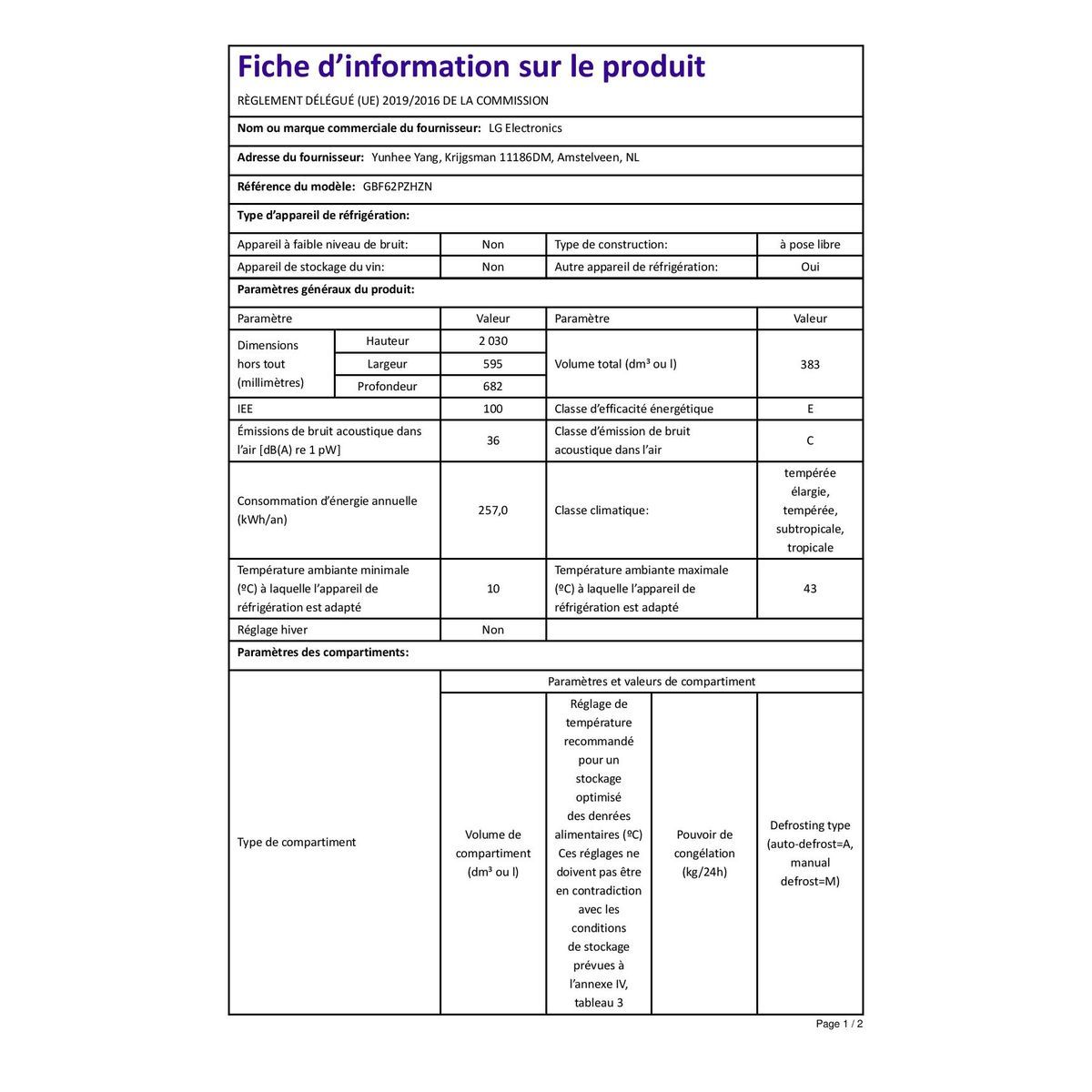 Fiche d'information sur le produit

RÈGLEMENT DÉLÉGUÉ (UE) 2019/2016 DE LA COMMISSION

Nom ou marque commerciale du fournisseur: LG Electronics

Adresse du fournisseur: Yunhee Yang, Krijgsman 11186DM, Amstelveen, NL

Référence du modèle: GBF62PZHZN

Type d'appareil de réfrigération:

| Appareil à faible niveau de bruit: | Non | Type de construction: | à pose libre |
|---|---|---|---|
| Appareil de stockage du vin: | Non | Autre appareil de réfrigération: | Oui |

Paramètres généraux du produit:

| Paramètre | | Valeur | Paramètre | Valeur |
|---|---|---|---|---|
| Dimensions hors tout (millimètres) | Hauteur | 2 030 | Volume total (dm³ ou l) | 383 |
| | Largeur | 595 | | |
| | Profondeur | 682 | | |
| IEE | | 100 | Classe d'efficacité énergétique | E |
| Émissions de bruit acoustique dans l'air [dB(A) re 1 pW] | | 36 | Classe d'émission de bruit acoustique dans l'air | C |
| Consommation d'énergie annuelle (kWh/an) | | 257,0 | Classe climatique: | tempérée élargie, tempérée, subtropicale, tropicale |
| Température ambiante minimale (ºC) à laquelle l'appareil de réfrigération est adapté | | 10 | Température ambiante maximale (ºC) à laquelle l'appareil de réfrigération est adapté | 43 |
| Réglage hiver | | Non | | |

Paramètres des compartiments:

| Type de compartiment | Paramètres et valeurs de compartiment | | | |
|---|---|---|---|---|
| | Volume de compartiment (dm³ ou l) | Réglage de température recommandé pour un stockage optimisé des denrées alimentaires (ºC) Ces réglages ne doivent pas être en contradiction avec les conditions de stockage prévues à l'annexe IV, tableau 3 | Pouvoir de congélation (kg/24h) | Defrosting type (auto-defrost=A, manual defrost=M) |

Page 1 / 2